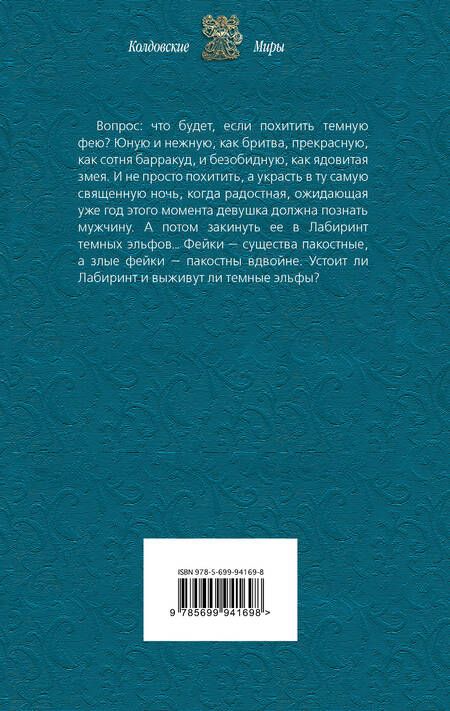 Колдовские Миры

Вопрос: что будет, если похитить темную фею? Юную и нежную, как бритва, прекрасную, как сотня барракуд, и безобидную, как ядовитая змея. И не просто похитить, а украсть в ту самую священную ночь, когда радостная, ожидающая уже год этого момента девушка должна познать мужчину. А потом закинуть ее в Лабиринт темных эльфов… Фейки — существа пакостные, а злые фейки — пакостны вдвойне. Устоит ли Лабиринт и выживут ли темные эльфы?

ISBN 978-5-699-94169-8

9 785699 941698 >